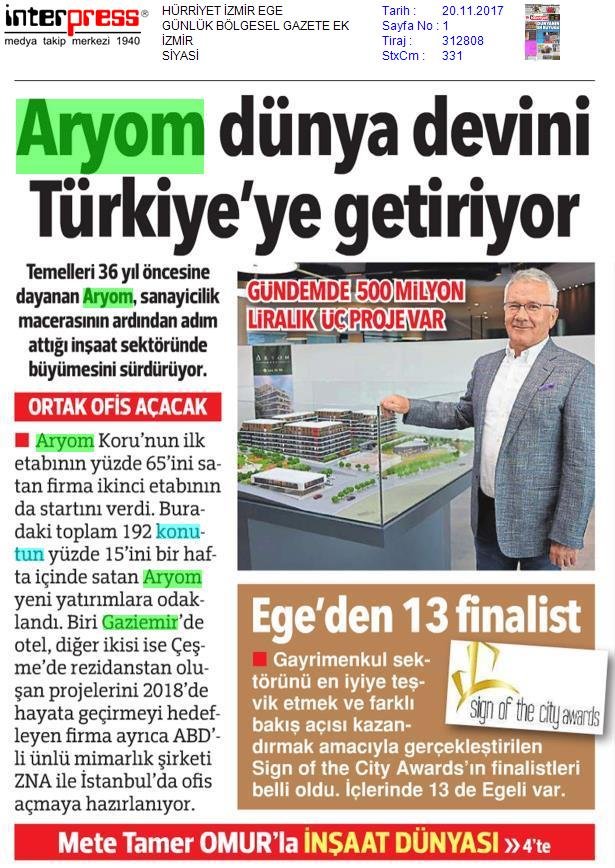 interpress®
medya takip merkezi 1940

HÜRRİYET İZMİR EGE
GÜNLÜK BÖLGESEL GAZETE EK
İZMİR
SİYASİ

Tarih : 20.11.2017
Sayfa No : 1
Tiraj : 312808
StxCm : 331

Aryom dünya devini Türkiye'ye getiriyor

Temelleri 36 yıl öncesine dayanan Aryom, sanayicilik macerasının ardından adım attığı inşaat sektöründe büyümesini sürdürüyor.

ORTAK OFİS AÇACAK

■ Aryom Koru'nun ilk etabının yüzde 65'ini satan firma ikinci etabının da startını verdi. Buradaki toplam 192 konutun yüzde 15'ini bir hafta içinde satan Aryom yeni yatırımlara odaklandı. Biri Gaziemir'de otel, diğer ikisi ise Çeşme'de rezidanstan oluşan projelerini 2018'de hayata geçirmeyi hedefleyen firma ayrıca ABD'li ünlü mimarlık şirketi ZNA ile İstanbul'da ofis açmaya hazırlanıyor.

GÜNDEMDE 500 MİLYON LİRALIK ÜÇ PROJE VAR

Ege'den 13 finalist

■ Gayrimenkul sektörünü en iyiye teşvik etmek ve farklı bakış açısı kazandırmak amacıyla gerçekleştirilen Sign of the City Awards'ın finalistleri belli oldu. İçlerinde 13 de Egeli var.

sign of the city awards

Mete Tamer OMUR'la İNŞAAT DÜNYASI » 4'te